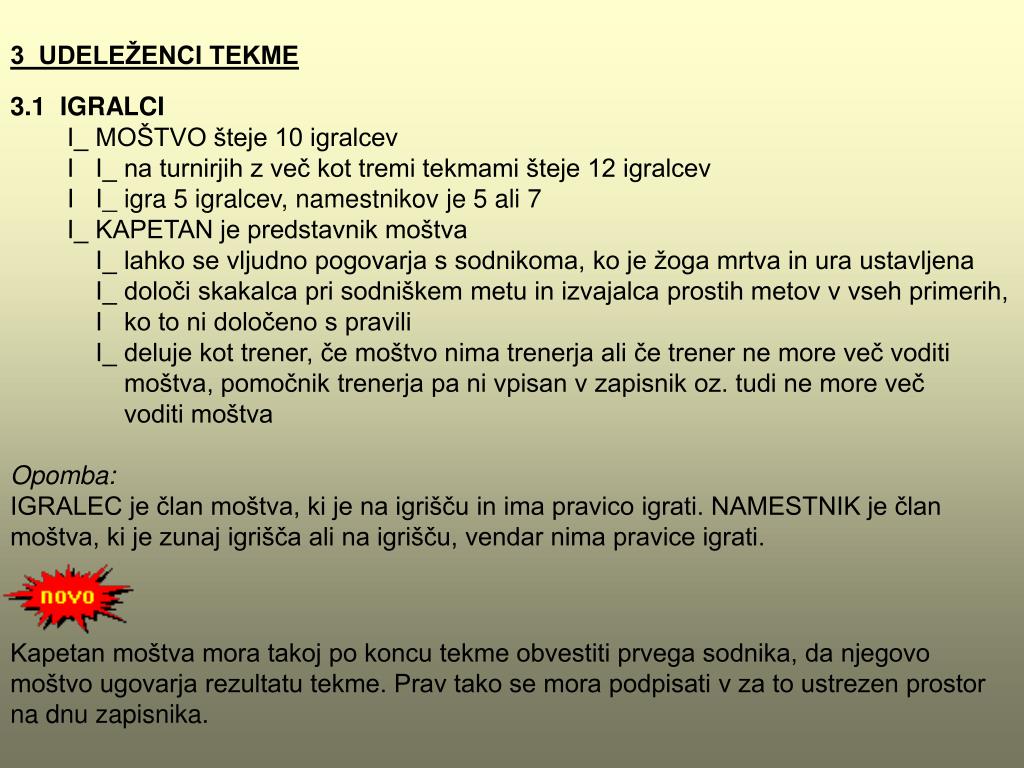 3 UDELEŽENCI TEKME

3.1 IGRALCI
I_ MOŠTVO šteje 10 igralcev
I I_ na turnirjih z več kot tremi tekmami šteje 12 igralcev
I I_ igra 5 igralcev, namestnikov je 5 ali 7
I_ KAPETAN je predstavnik moštva
I_ lahko se vljudno pogovarja s sodnikoma, ko je žoga mrtva in ura ustavljena
I_ določi skakalca pri sodniškem metu in izvajalca prostih metov v vseh primerih,
I ko to ni določeno s pravili
I_ deluje kot trener, če moštvo nima trenerja ali če trener ne more več voditi moštva, pomočnik trenerja pa ni vpisan v zapisnik oz. tudi ne more več voditi moštva

Opomba:
IGRALEC je član moštva, ki je na igrišču in ima pravico igrati. NAMESTNIK je član moštva, ki je zunaj igrišča ali na igrišču, vendar nima pravice igrati.

novo

Kapetan moštva mora takoj po koncu tekme obvestiti prvega sodnika, da njegovo moštvo ugovarja rezultatu tekme. Prav tako se mora podpisati v za to ustrezen prostor na dnu zapisnika.